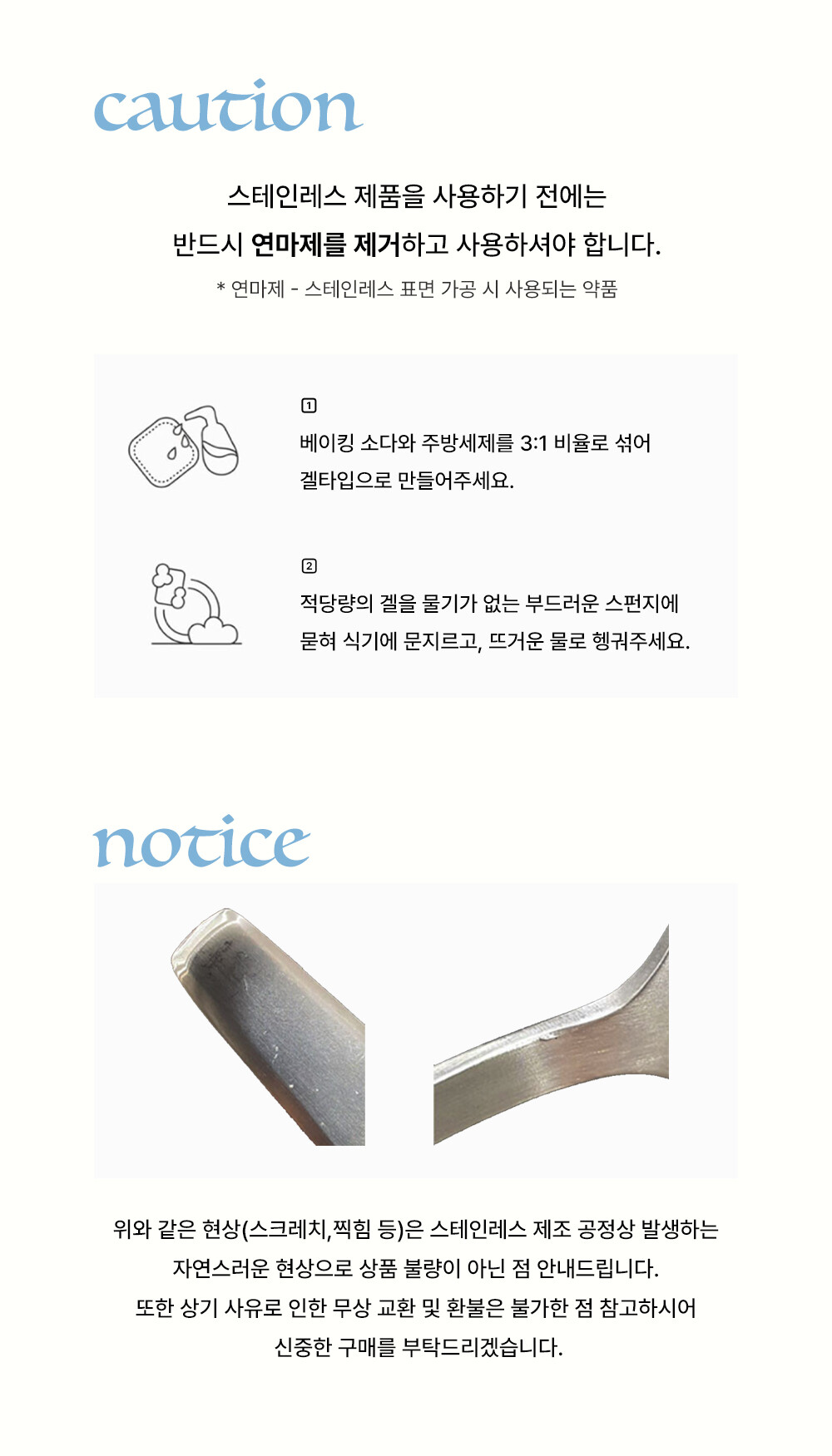 caution

스테인레스 제품을 사용하기 전에는
반드시 연마제를 제거하고 사용하셔야 합니다.

* 연마제 - 스테인레스 표면 가공 시 사용되는 약품

1
베이킹 소다와 주방세제를 3:1 비율로 섞어 겔타입으로 만들어주세요.

2
적당량의 겔을 물기가 없는 부드러운 스펀지에 묻혀 식기에 문지르고, 뜨거운 물로 헹궈주세요.

notice

위와 같은 현상(스크레치,찍힘 등)은 스테인레스 제조 공정상 발생하는
자연스러운 현상으로 상품 불량이 아닌 점 안내드립니다.
또한 상기 사유로 인한 무상 교환 및 환불은 불가한 점 참고하시어
신중한 구매를 부탁드리겠습니다.